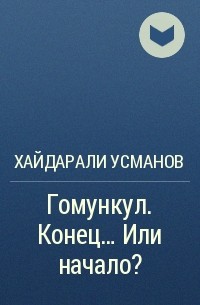 ХАЙДАРАЛИ УСМАНОВ

Гомункул. Конец... Или начало?